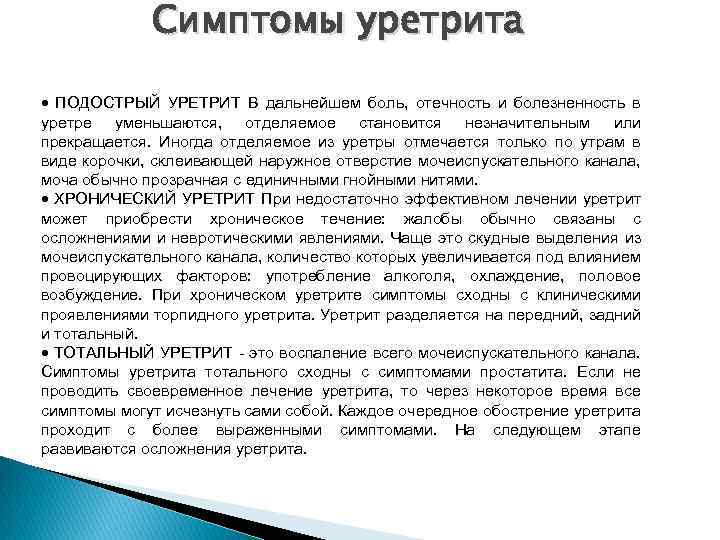 Симптомы уретрита

• ПОДОСТРЫЙ УРЕТРИТ В дальнейшем боль, отечность и болезненность в уретре уменьшаются, отделяемое становится незначительным или прекращается. Иногда отделяемое из уретры отмечается только по утрам в виде корочки, склеивающей наружное отверстие мочеиспускательного канала, моча обычно прозрачная с единичными гнойными нитями.
• ХРОНИЧЕСКИЙ УРЕТРИТ При недостаточно эффективном лечении уретрит может приобрести хроническое течение: жалобы обычно связаны с осложнениями и невротическими явлениями. Чаще это скудные выделения из мочеиспускательного канала, количество которых увеличивается под влиянием провоцирующих факторов: употребление алкоголя, охлаждение, половое возбуждение. При хроническом уретрите симптомы сходны с клиническими проявлениями торпидного уретрита. Уретрит разделяется на передний, задний и тотальный.
• ТОТАЛЬНЫЙ УРЕТРИТ - это воспаление всего мочеиспускательного канала. Симптомы уретрита тотального сходны с симптомами простатита. Если не проводить своевременное лечение уретрита, то через некоторое время все симптомы могут исчезнуть сами собой. Каждое очередное обострение уретрита проходит с более выраженными симптомами. На следующем этапе развиваются осложнения уретрита.